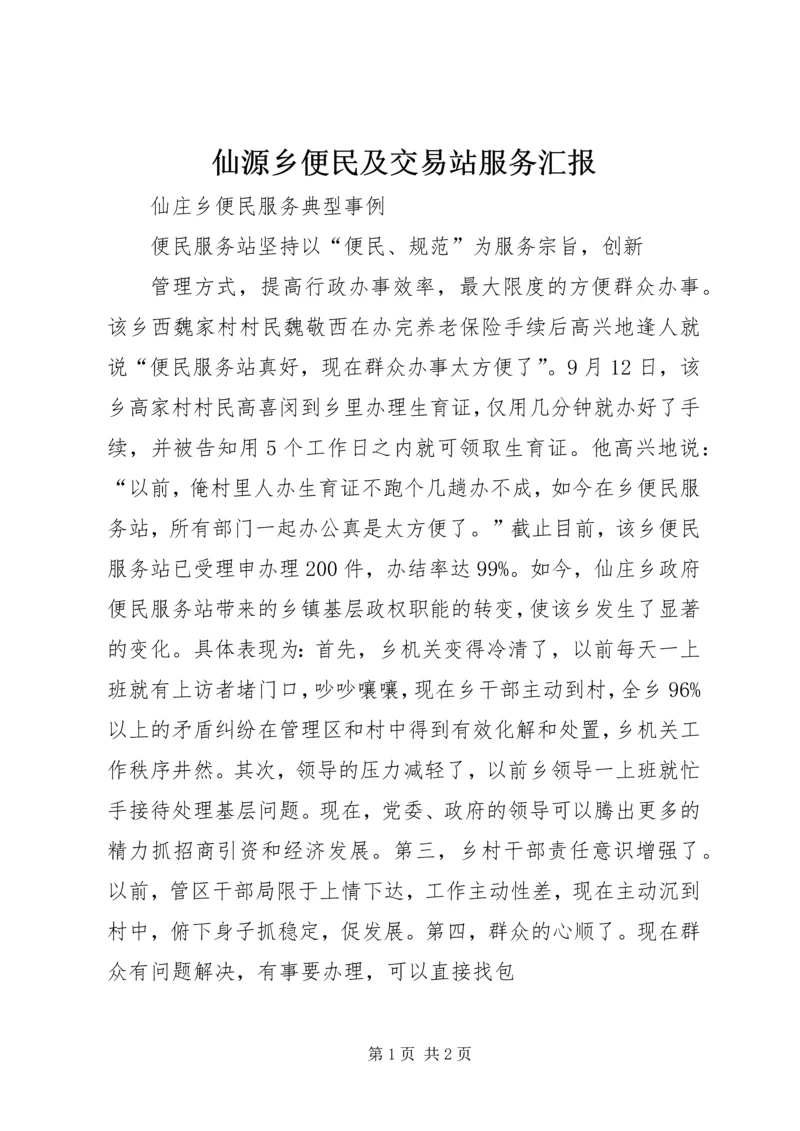 仙源乡便民及交易站服务汇报

仙庄乡便民服务典型事例

便民服务站坚持以“便民、规范”为服务宗旨，创新

管理方式，提高行政办事效率，最大限度的方便群众办事。该乡西魏家村村民魏敬西在办完养老保险手续后高兴地逢人就说“便民服务站真好，现在群众办事太方便了”。9月12日，该乡高家村村民高喜闵到乡里办理生育证，仅用几分钟就办好了手续，并被告知用5个工作日之内就可领取生育证。他高兴地说：“以前，俺村里人办生育证不跑个几趟办不成，如今在乡便民服务站，所有部门一起办公真是太方便了。”截止目前，该乡便民服务站已受理申办理200件，办结率达99%。如今，仙庄乡政府便民服务站带来的乡镇基层政权职能的转变，使该乡发生了显著的变化。具体表现为：首先，乡机关变得冷清了，以前每天一上班就有上访者堵门口，吵吵嚷嚷，现在乡干部主动到村，全乡96%以上的矛盾纠纷在管理区和村中得到有效化解和处置，乡机关工作秩序井然。其次，领导的压力减轻了，以前乡领导一上班就忙手接待处理基层问题。现在，党委、政府的领导可以腾出更多的精力抓招商引资和经济发展。第三，乡村干部责任意识增强了。以前，管区干部局限于上情下达，工作主动性差，现在主动沉到村中，俯下身子抓稳定，促发展。第四，群众的心顺了。现在群众有问题解决，有事要办理，可以直接找包

第1页 共2页